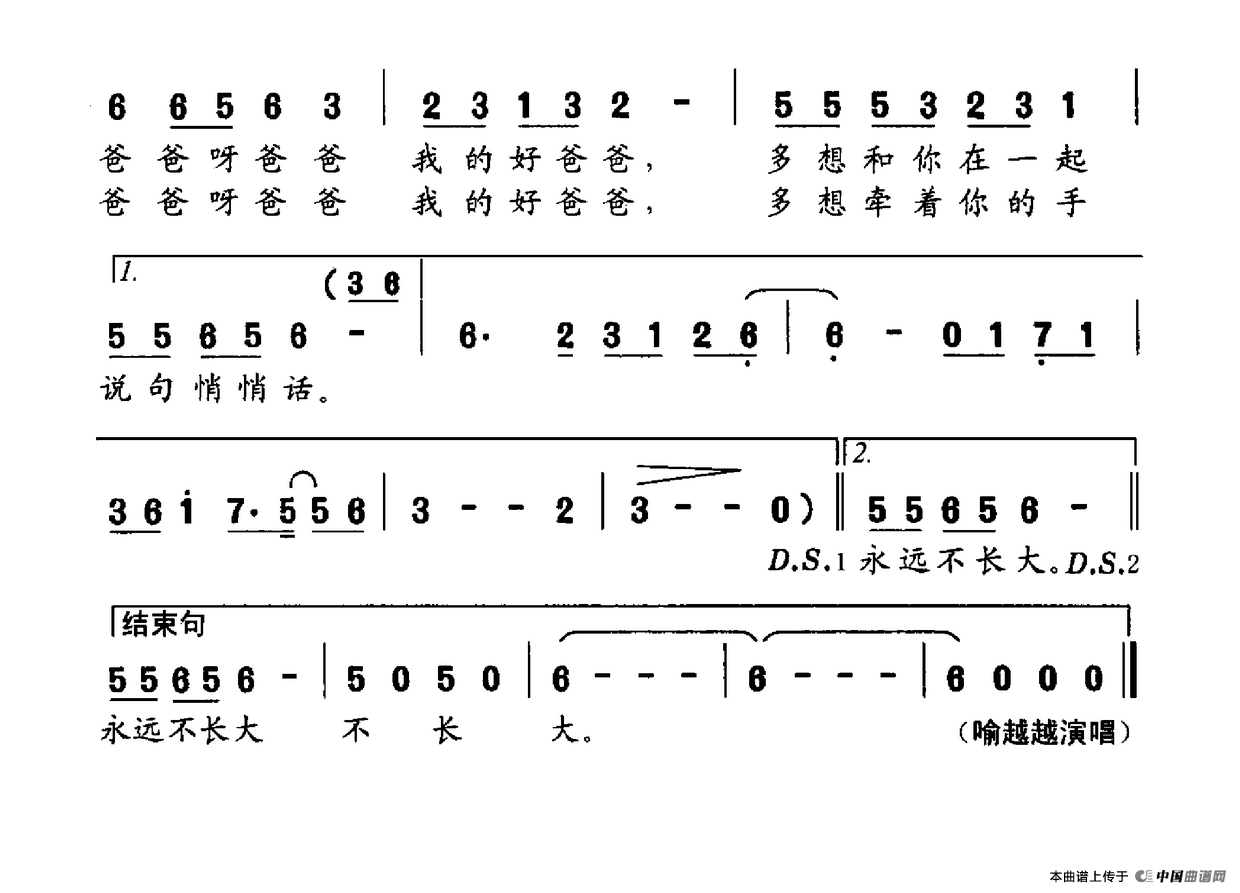 6 6 5 6 3 | 2 3 1 3 2 - | 5 5 5 3 2 3 1 |
爸爸呀爸爸 我的好爸爸， 多想和你在一起
爸爸呀爸爸 我的好爸爸， 多想牵着你的手

1.
5 5 6 5 6 - (3 6 | 6· 2 3 1 2 6 | 6 - 0 1 7 1 |
说句悄悄话。

3 6 i 7· 5 5 6 | 3 - - 2 | 3 - - 0) ‖ 2. 5 5 6 5 6 - ‖
D.S.1 永远不长大。D.S.2

结束句
5 5 6 5 6 - | 5 0 5 0 | 6 - - - | 6 - - - | 6 0 0 0 ‖
永远不长大 不 长 大。

(喻越越演唱)

本曲谱上传于 中国曲谱网